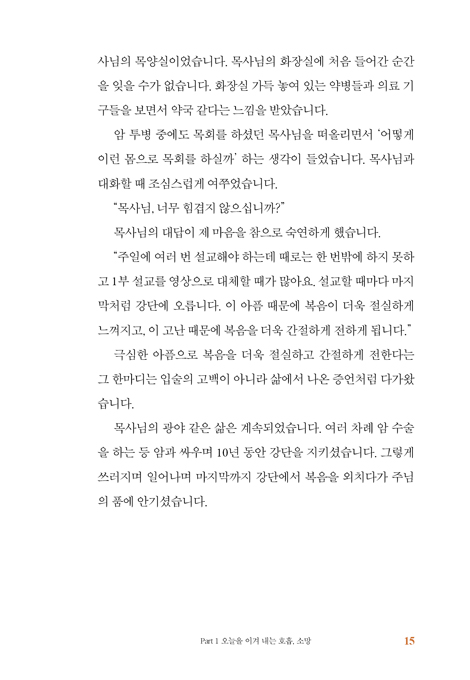 사님의 목양실이었습니다. 목사님의 화장실에 처음 들어간 순간을 잊을 수가 없습니다. 화장실 가득 놓여 있는 약병들과 의료 기구들을 보면서 약국 같다는 느낌을 받았습니다.

암 투병 중에도 목회를 하셨던 목사님을 떠올리면서 '어떻게 이런 몸으로 목회를 하실까' 하는 생각이 들었습니다. 목사님과 대화할 때 조심스럽게 여쭈었습니다.

"목사님, 너무 힘겹지 않으십니까?"

목사님의 대답이 제 마음을 참으로 숙연하게 했습니다.

"주일에 여러 번 설교해야 하는데 때로는 한 번밖에 하지 못하고 1부 설교를 영상으로 대체할 때가 많아요. 설교할 때마다 마지막처럼 강단에 오릅니다. 이 아픔 때문에 복음이 더욱 절실하게 느껴지고, 이 고난 때문에 복음을 더욱 간절하게 전하게 됩니다."

극심한 아픔으로 복음을 더욱 절실하고 간절하게 전한다는 그 한마디는 입술의 고백이 아니라 삶에서 나온 증언처럼 다가왔습니다.

목사님의 광야 같은 삶은 계속되었습니다. 여러 차례 암 수술을 하는 등 암과 싸우며 10년 동안 강단을 지키셨습니다. 그렇게 쓰러지며 일어나며 마지막까지 강단에서 복음을 외치다가 주님의 품에 안기셨습니다.

Part 1 오늘을 이겨 내는 호흡, 소망 15